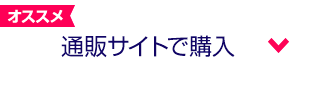 オススメ

通販サイトで購入